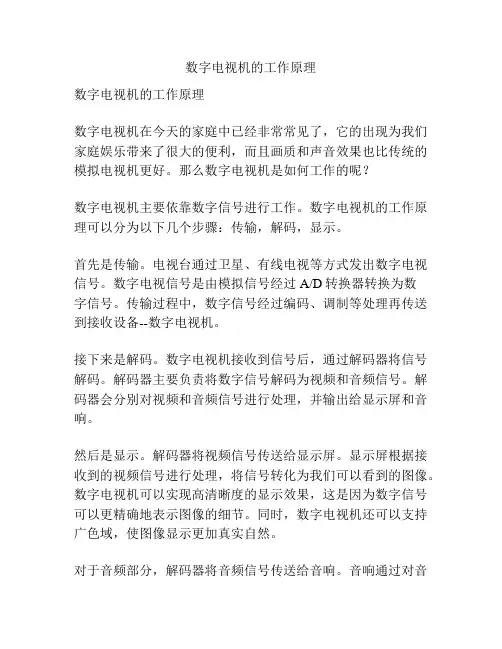 数字电视机的工作原理

数字电视机的工作原理

数字电视机在今天的家庭中已经非常常见了，它的出现为我们家庭娱乐带来了很大的便利，而且画质和声音效果也比传统的模拟电视机更好。那么数字电视机是如何工作的呢？

数字电视机主要依靠数字信号进行工作。数字电视机的工作原理可以分为以下几个步骤：传输，解码，显示。

首先是传输。电视台通过卫星、有线电视等方式发出数字电视信号。数字电视信号是由模拟信号经过 A/D 转换器转换为数字信号。传输过程中，数字信号经过编码、调制等处理再传送到接收设备--数字电视机。

接下来是解码。数字电视机接收到信号后，通过解码器将信号解码。解码器主要负责将数字信号解码为视频和音频信号。解码器会分别对视频和音频信号进行处理，并输出给显示屏和音响。

然后是显示。解码器将视频信号传送给显示屏。显示屏根据接收到的视频信号进行处理，将信号转化为我们可以看到的图像。数字电视机可以实现高清晰度的显示效果，这是因为数字信号可以更精确地表示图像的细节。同时，数字电视机还可以支持广色域，使图像显示更加真实自然。

对于音频部分，解码器将音频信号传送给音响。音响通过对音